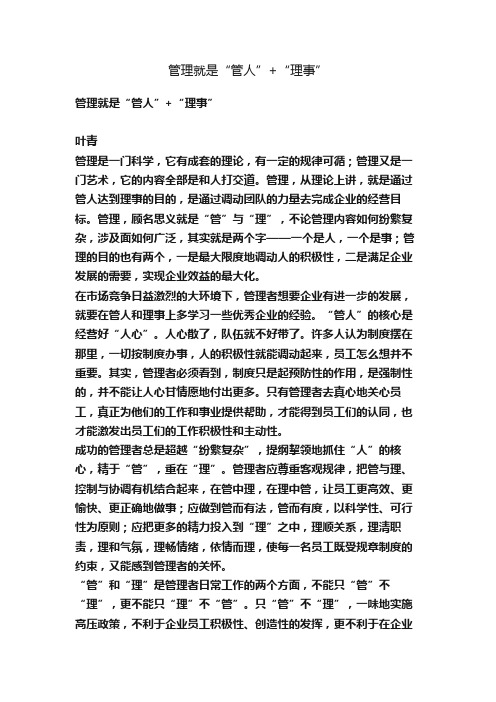 管理就是“管人”+“理事”

管理就是“管人”+“理事”

叶青

管理是一门科学，它有成套的理论，有一定的规律可循；管理又是一门艺术，它的内容全部是和人打交道。管理，从理论上讲，就是通过管人达到理事的目的，是通过调动团队的力量去完成企业的经营目标。管理，顾名思义就是“管”与“理”，不论管理内容如何纷繁复杂，涉及面如何广泛，其实就是两个字——一个是人，一个是事；管理的目的也有两个，一是最大限度地调动人的积极性，二是满足企业发展的需要，实现企业效益的最大化。

在市场竞争日益激烈的大环境下，管理者想要企业有进一步的发展，就要在管人和理事上多学习一些优秀企业的经验。“管人”的核心是经营好“人心”。人心散了，队伍就不好带了。许多人认为制度摆在那里，一切按制度办事，人的积极性就能调动起来，员工怎么想并不重要。其实，管理者必须看到，制度只是起预防性的作用，是强制性的，并不能让人心甘情愿地付出更多。只有管理者去真心地关心员工，真正为他们的工作和事业提供帮助，才能得到员工们的认同，也才能激发出员工们的工作积极性和主动性。

成功的管理者总是超越“纷繁复杂”，提纲挈领地抓住“人”的核心，精于“管”，重在“理”。管理者应尊重客观规律，把管与理、控制与协调有机结合起来，在管中理，在理中管，让员工更高效、更愉快、更正确地做事；应做到管而有法，管而有度，以科学性、可行性为原则；应把更多的精力投入到“理”之中，理顺关系，理清职责，理和气氛，理畅情绪，依情而理，使每一名员工既受规章制度的约束，又能感到管理者的关怀。

“管”和“理”是管理者日常工作的两个方面，不能只“管”不“理”，更不能只“理”不“管”。只“管”不“理”，一味地实施高压政策，不利于企业员工积极性、创造性的发挥，更不利于在企业